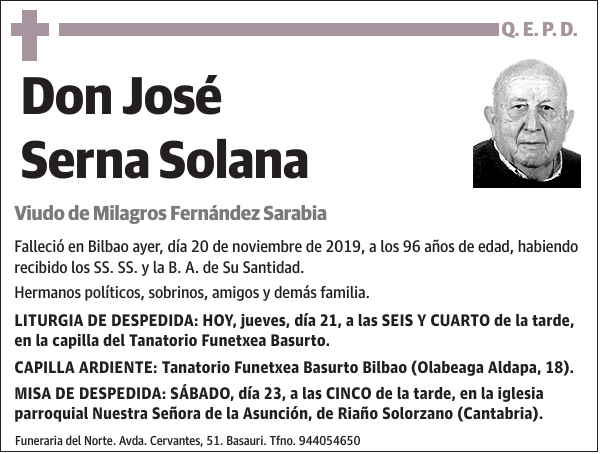 Q. E. P. D.

Don José Serna Solana

Viudo de Milagros Fernández Sarabia

Falleció en Bilbao ayer, día 20 de noviembre de 2019, a los 96 años de edad, habiendo recibido los SS. SS. y la B. A. de Su Santidad.

Hermanos políticos, sobrinos, amigos y demás familia.

LITURGIA DE DESPEDIDA: HOY, jueves, día 21, a las SEIS Y CUARTO de la tarde, en la capilla del Tanatorio Funetxea Basurto.

CAPILLA ARDIENTE: Tanatorio Funetxea Basurto Bilbao (Olabeaga Aldapa, 18).

MISA DE DESPEDIDA: SÁBADO, día 23, a las CINCO de la tarde, en la iglesia parroquial Nuestra Señora de la Asunción, de Riaño Solorzano (Cantabria).

Funeraria del Norte. Avda. Cervantes, 51. Basauri. Tfno. 944054650